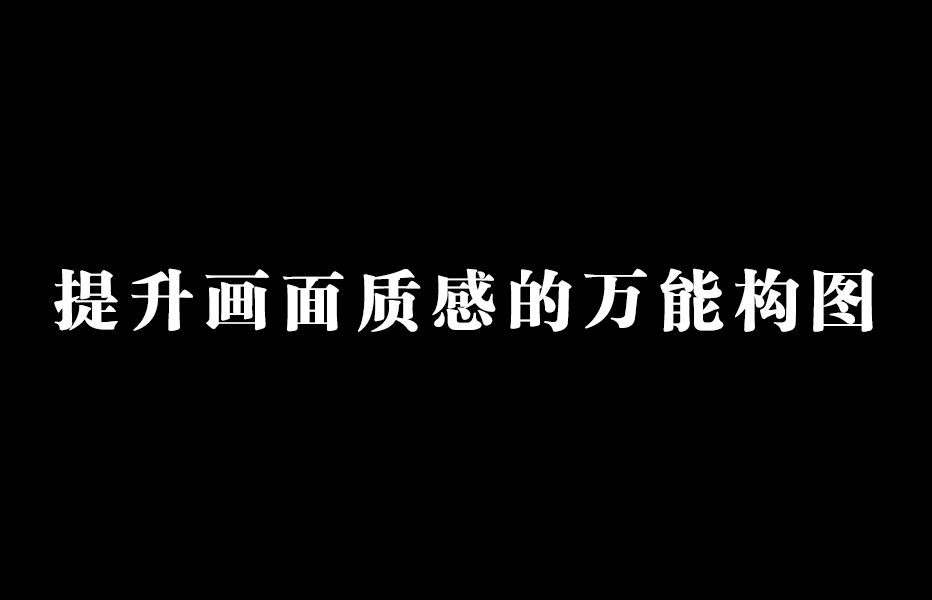 提升画面质感的万能构图